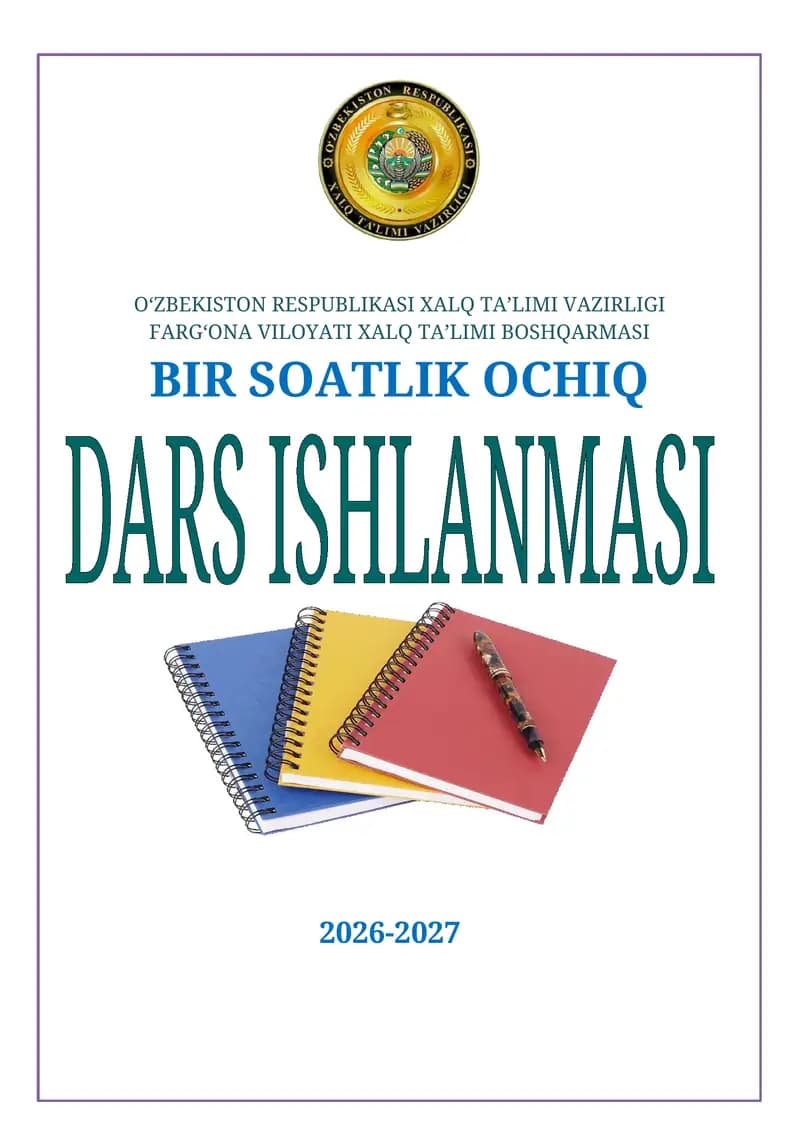 O'ZBEKISTON RESPUBLIKASI
XALQ TA'LIMI VAZIRLIGI

O'ZBEKISTON RESPUBLIKASI XALQ TA'LIMI VAZIRLIGI
FARG'ONA VILOYATI XALQ TA'LIMI BOSHQARMASI

BIR SOATLIK OCHIQ

DARS ISHLANMASI

2026-2027